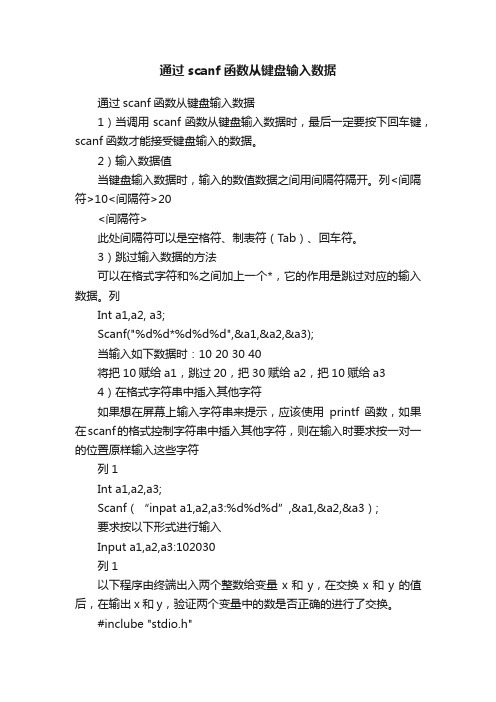 通过 scanf 函数从键盘输入数据

通过 scanf 函数从键盘输入数据

1）当调用 scanf 函数从键盘输入数据时，最后一定要按下回车键，scanf 函数才能接受键盘输入的数据。

2）输入数据值

当键盘输入数据时，输入的数值数据之间用间隔符隔开。列<间隔符>10<间隔符>20

<间隔符>

此处间隔符可以是空格符、制表符（Tab）、回车符。

3）跳过输入数据的方法

可以在格式字符和%之间加上一个*，它的作用是跳过对应的输入数据。列

Int a1,a2, a3;

Scanf("%d%d*%d%d%d",&a1,&a2,&a3);

当输入如下数据时：10 20 30 40

将把 10 赋给 a1，跳过 20，把 30 赋给 a2，把 10 赋给 a3

4）在格式字符串中插入其他字符

如果想在屏幕上输入字符串来提示，应该使用 printf 函数，如果在scanf的格式控制字符串中插入其他字符，则在输入时要求按一对一的位置原样输入这些字符

列 1

Int a1,a2,a3;

Scanf（ “inpat a1,a2,a3:%d%d%d” ,&a1,&a2,&a3）;

要求按以下形式进行输入

Input a1,a2,a3:102030

列 1

以下程序由终端出入两个整数给变量 x 和 y，在交换 x 和 y 的值后，在输出 x 和 y，验证两个变量中的数是否正确的进行了交换。

#inclube "stdio.h"